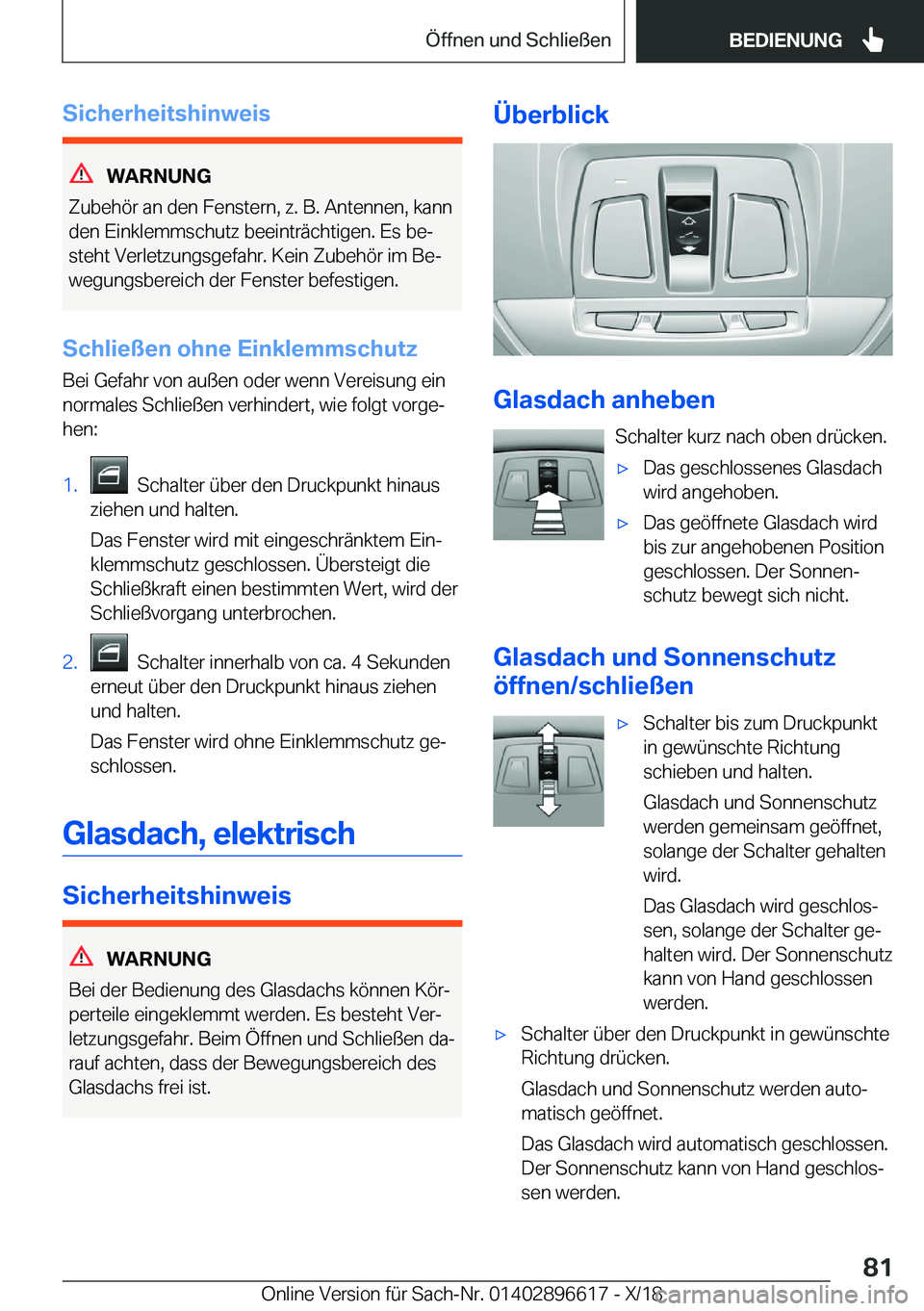 Öffnen und Schließen

BEDIENUNG

Sicherheitshinweis

WARNUNG

Zubehör an den Fenstern, z. B. Antennen, kann den Einklemmschutz beeinträchtigen. Es besteht Verletzungsgefahr. Kein Zubehör im Bewegungsbereich der Fenster befestigen.

Schließen ohne Einklemmschutz

Bei Gefahr von außen oder wenn Vereisung ein normales Schließen verhindert, wie folgt vorgehen:

1. Schalter über den Druckpunkt hinaus ziehen und halten.

Das Fenster wird mit eingeschränktem Einklemmschutz geschlossen. Übersteigt die Schließkraft einen bestimmten Wert, wird der Schließvorgang unterbrochen.

2. Schalter innerhalb von ca. 4 Sekunden erneut über den Druckpunkt hinaus ziehen und halten.

Das Fenster wird ohne Einklemmschutz geschlossen.

Glasdach, elektrisch

Sicherheitshinweis

WARNUNG

Bei der Bedienung des Glasdachs können Körperteile eingeklemmt werden. Es besteht Verletzungsgefahr. Beim Öffnen und Schließen darauf achten, dass der Bewegungsbereich des Glasdachs frei ist.

Überblick

Glasdach anheben

Schalter kurz nach oben drücken.

▷ Das geschlossenes Glasdach wird angehoben.

▷ Das geöffnete Glasdach wird bis zur angehobenen Position geschlossen. Der Sonnenschutz bewegt sich nicht.

Glasdach und Sonnenschutz öffnen/schließen

▷ Schalter bis zum Druckpunkt in gewünschte Richtung schieben und halten.

Glasdach und Sonnenschutz werden gemeinsam geöffnet, solange der Schalter gehalten wird.

Das Glasdach wird geschlossen, solange der Schalter gehalten wird. Der Sonnenschutz kann von Hand geschlossen werden.

▷ Schalter über den Druckpunkt in gewünschte Richtung drücken.

Glasdach und Sonnenschutz werden automatisch geöffnet.

Das Glasdach wird automatisch geschlossen. Der Sonnenschutz kann von Hand geschlossen werden.

81

Online Version für Sach-Nr. 01402896617 - X/18 carmanualsonline.info